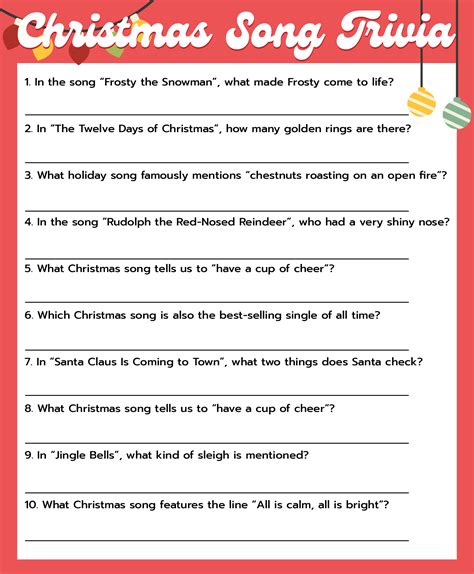 Christmas Song Trivia

1. In the song "Frosty the Snowman", what made Frosty come to life?

2. In "The Twelve Days of Christmas", how many golden rings are there?

3. What holiday song famously mentions "chestnuts roasting on an open fire"?

4. In the song "Rudolph the Red-Nosed Reindeer", who had a very shiny nose?

5. What Christmas song tells us to "have a cup of cheer"?

6. Which Christmas song is also the best-selling single of all time?

7. In "Santa Claus Is Coming to Town", what two things does Santa check?

8. What Christmas song tells us to "have a cup of cheer"?

9. In "Jingle Bells", what kind of sleigh is mentioned?

10. What Christmas song features the line "All is calm, all is bright"?